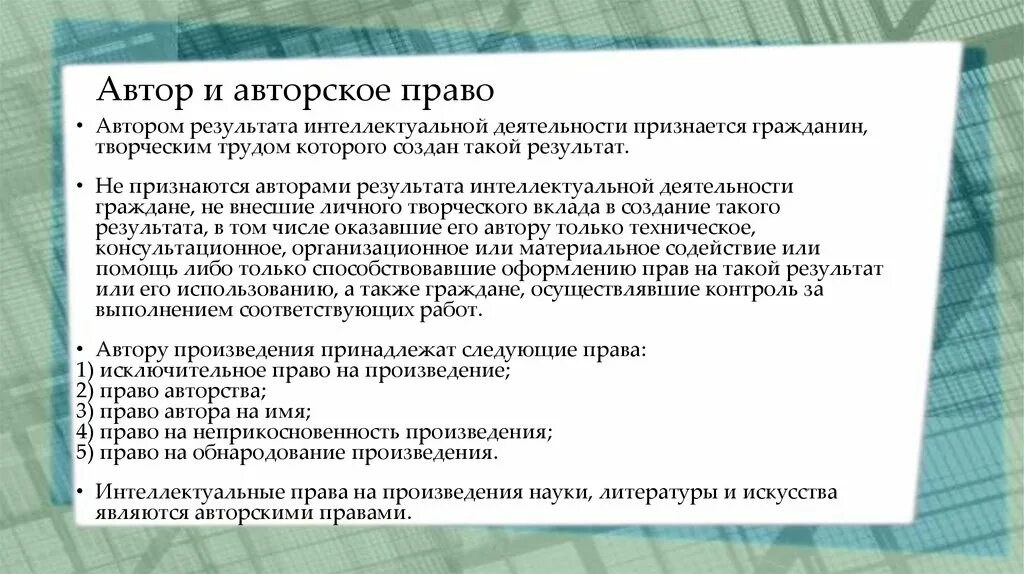 Автор и авторское право

• Автором результата интеллектуальной деятельности признается гражданин, творческим трудом которого создан такой результат.

• Не признаются авторами результата интеллектуальной деятельности граждане, не внесшие личного творческого вклада в создание такого результата, в том числе оказавшие его автору только техническое, консультационное, организационное или материальное содействие или помощь либо только способствовавшие оформлению прав на такой результат или его использованию, а также граждане, осуществлявшие контроль за выполнением соответствующих работ.

• Автору произведения принадлежат следующие права:
1) исключительное право на произведение;
2) право авторства;
3) право автора на имя;
4) право на неприкосновенность произведения;
5) право на обнародование произведения.

• Интеллектуальные права на произведения науки, литературы и искусства являются авторскими правами.